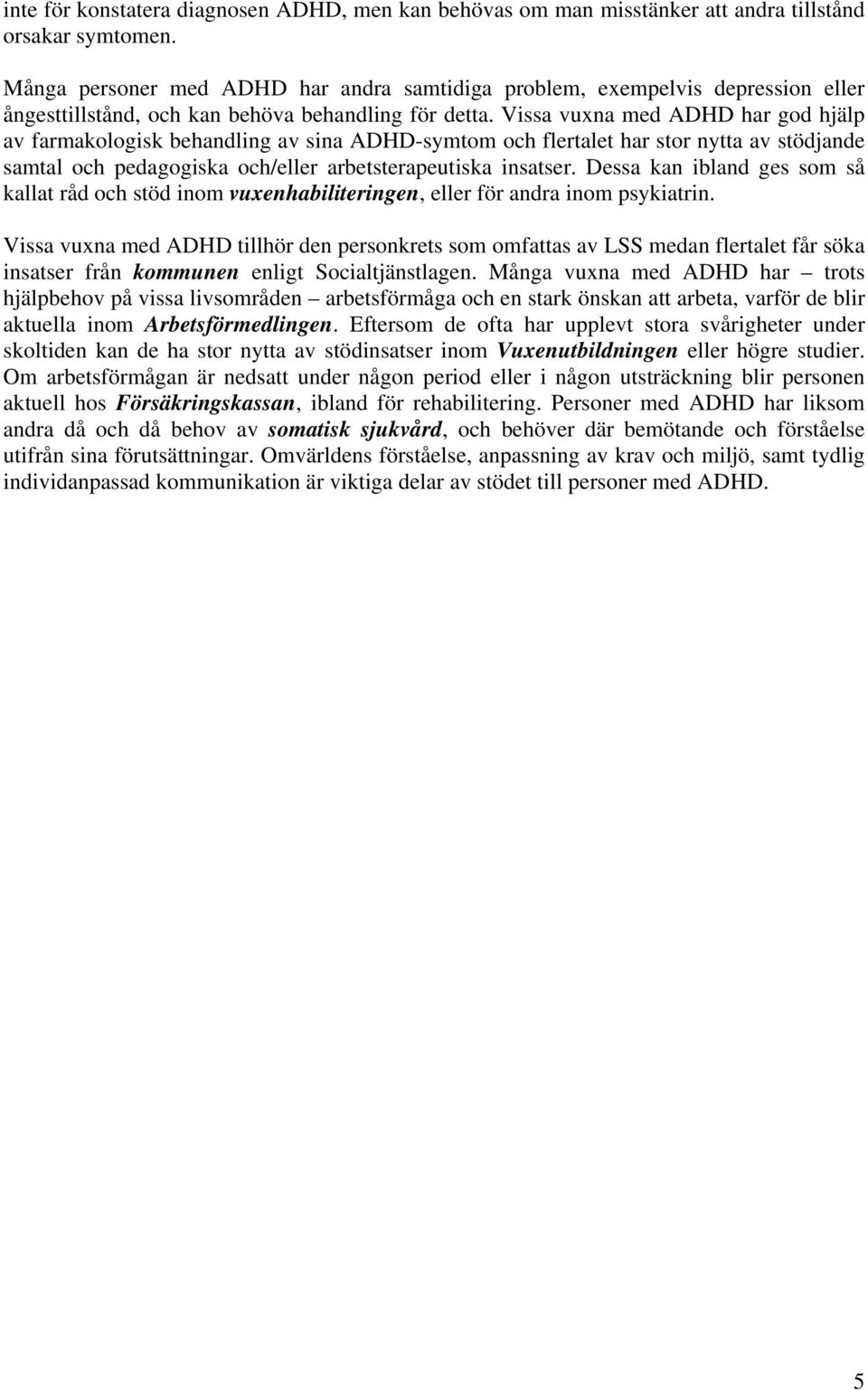 inte för konstatera diagnosen ADHD, men kan behövas om man misstänker att andra tillstånd orsakar symtomen.

Många personer med ADHD har andra samtidiga problem, exempelvis depression eller ångesttillstånd, och kan behöva behandling för detta. Vissa vuxna med ADHD har god hjälp av farmakologisk behandling av sina ADHD-symtom och flertalet har stor nytta av stödjande samtal och pedagogiska och/eller arbetsterapeutiska insatser. Dessa kan ibland ges som så kallat råd och stöd inom vuxenhabiliteringen, eller för andra inom psykiatrin.

Vissa vuxna med ADHD tillhör den personkrets som omfattas av LSS medan flertalet får söka insatser från kommunen enligt Socialtjänstlagen. Många vuxna med ADHD har – trots hjälpbehov på vissa livsområden – arbetsförmåga och en stark önskan att arbeta, varför de blir aktuella inom Arbetsförmedlingen. Eftersom de ofta har upplevt stora svårigheter under skoltiden kan de ha stor nytta av stödinsatser inom Vuxenutbildningen eller högre studier. Om arbetsförmågan är nedsatt under någon period eller i någon utsträckning blir personen aktuell hos Försäkringskassan, ibland för rehabilitering. Personer med ADHD har liksom andra då och då behov av somatisk sjukvård, och behöver där bemötande och förståelse utifrån sina förutsättningar. Omvärldens förståelse, anpassning av krav och miljö, samt tydlig individanpassad kommunikation är viktiga delar av stödet till personer med ADHD.

5